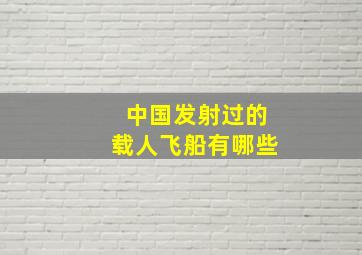 中国发射过的
载人飞船有哪些